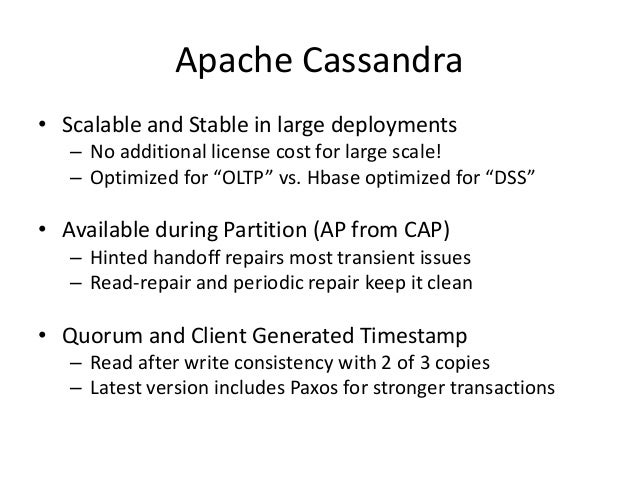 Apache Cassandra

• Scalable and Stable in large deployments
– No additional license cost for large scale!
– Optimized for “OLTP” vs. Hbase optimized for “DSS”

• Available during Partition (AP from CAP)
– Hinted handoff repairs most transient issues
– Read-repair and periodic repair keep it clean

• Quorum and Client Generated Timestamp
– Read after write consistency with 2 of 3 copies
– Latest version includes Paxos for stronger transactions